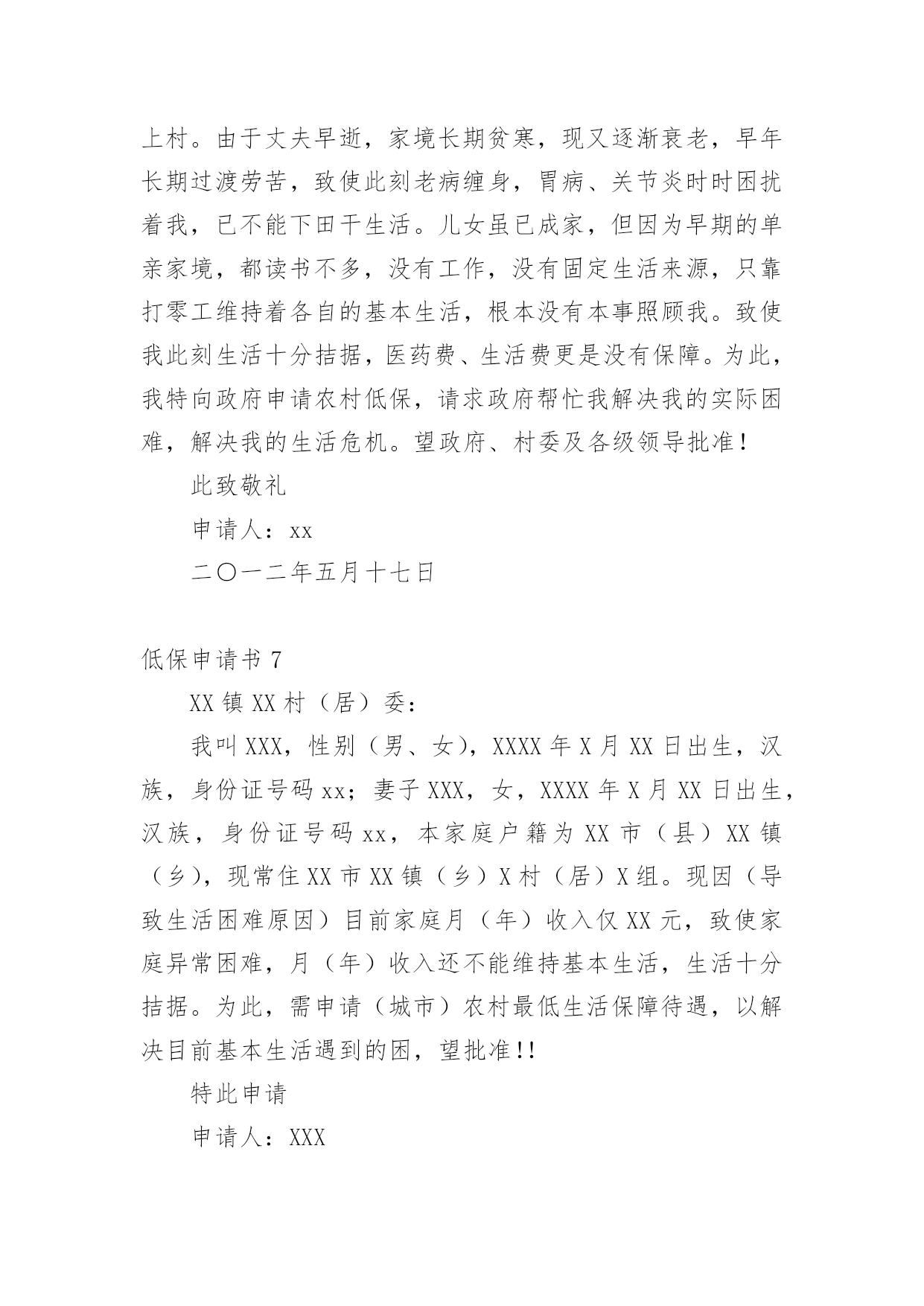 上村。由于丈夫早逝，家境长期贫寒，现又逐渐衰老，早年长期过渡劳苦，致使此刻老病缠身，胃病、关节炎时时困扰着我，已不能下田干生活。儿女虽已成家，但因为早期的单亲家境，都读书不多，没有工作，没有固定生活来源，只靠打零工维持着各自的基本生活，根本没有本事照顾我。致使我此刻生活十分拮据，医药费、生活费更是没有保障。为此，我特向政府申请农村低保，请求政府帮忙我解决我的实际困难，解决我的生活危机。望政府、村委及各级领导批准！

此致敬礼

申请人：xx

二〇一二年五月十七日

低保申请书 7

XX 镇 XX 村（居）委：

我叫 XXX，性别（男、女），XXXX 年 X 月 XX 日出生，汉族，身份证号码 xx；妻子 XXX，女，XXXX 年 X 月 XX 日出生，汉族，身份证号码 xx，本家庭户籍为 XX 市（县）XX 镇（乡），现常住 XX 市 XX 镇（乡）X 村（居）X 组。现因（导致生活困难原因）目前家庭月（年）收入仅 XX 元，致使家庭异常困难，月（年）收入还不能维持基本生活，生活十分拮据。为此，需申请（城市）农村最低生活保障待遇，以解决目前基本生活遇到的困，望批准!!

特此申请

申请人：XXX